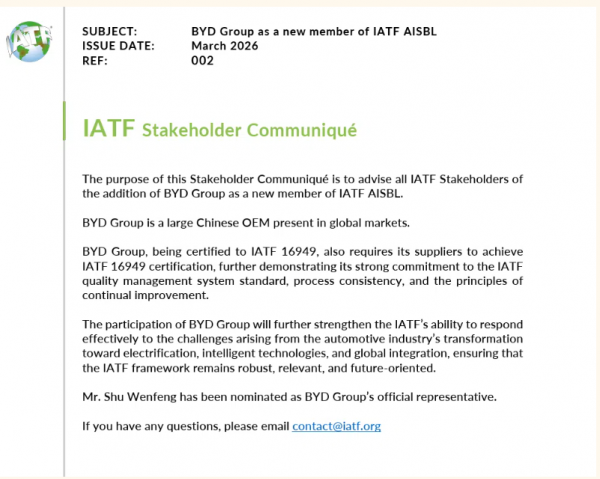 IATF

SUBJECT: BYD Group as a new member of IATF AISBL
ISSUE DATE: March 2026
REF: 002

IATF Stakeholder Communiqué

The purpose of this Stakeholder Communiqué is to advise all IATF Stakeholders of the addition of BYD Group as a new member of IATF AISBL.

BYD Group is a large Chinese OEM present in global markets.

BYD Group, being certified to IATF 16949, also requires its suppliers to achieve IATF 16949 certification, further demonstrating its strong commitment to the IATF quality management system standard, process consistency, and the principles of continual improvement.

The participation of BYD Group will further strengthen the IATF's ability to respond effectively to the challenges arising from the automotive industry's transformation toward electrification, intelligent technologies, and global integration, ensuring that the IATF framework remains robust, relevant, and future-oriented.

Mr. Shu Wenfeng has been nominated as BYD Group's official representative.

If you have any questions, please email contact@iatf.org